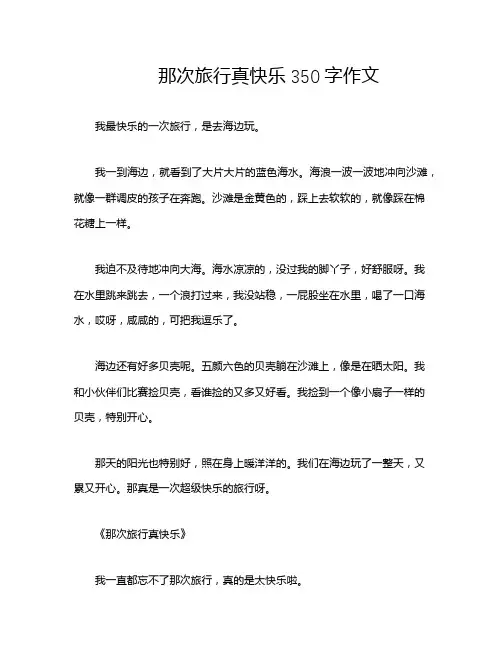 那次旅行真快乐 350 字作文

我最快乐的一次旅行，是去海边玩。

我一到海边，就看到了大片大片的蓝色海水。海浪一波一波地冲向沙滩，就像一群调皮的孩子在奔跑。沙滩是金黄色的，踩上去软软的，就像踩在棉花糖上一样。

我迫不及待地冲向大海。海水凉凉的，没过我的脚丫子，好舒服呀。我在水里跳来跳去，一个浪打过来，我没站稳，一屁股坐在水里，喝了一口海水，哎呀，咸咸的，可把我逗乐了。

海边还有好多贝壳呢。五颜六色的贝壳躺在沙滩上，像是在晒太阳。我和小伙伴们比赛捡贝壳，看谁捡的又多又好看。我捡到一个像小扇子一样的贝壳，特别开心。

那天的阳光也特别好，照在身上暖洋洋的。我们在海边玩了一整天，又累又开心。那真是一次超级快乐的旅行呀。

《那次旅行真快乐》

我一直都忘不了那次旅行，真的是太快乐啦。